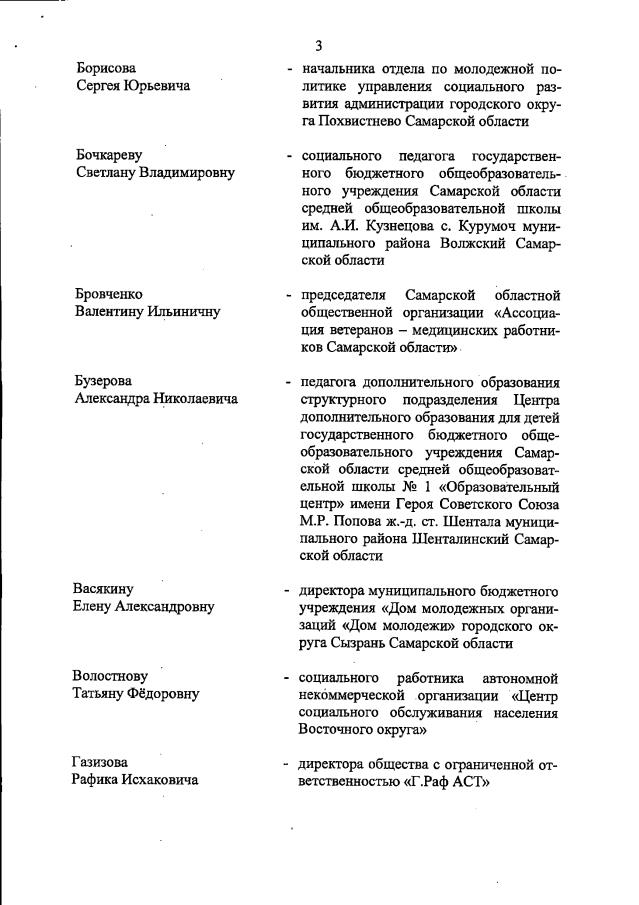 3

Борисова
Сергея Юрьевича

- начальника отдела по молодежной политике управления социального развития администрации городского округа Похвистнево Самарской области

Бочкареву
Светлану Владимировну

- социального педагога государственного бюджетного общеобразовательного учреждения Самарской области средней общеобразовательной школы им. А.И. Кузнецова с. Курумоч муниципального района Волжский Самарской области

Бровченко
Валентину Ильиничну

- председателя Самарской областной общественной организации «Ассоциация ветеранов – медицинских работников Самарской области»

Бузерова
Александра Николаевича

- педагога дополнительного образования структурного подразделения Центра дополнительного образования для детей государственного бюджетного общеобразовательного учреждения Самарской области средней общеобразовательной школы № 1 «Образовательный центр» имени Героя Советского Союза М.Р. Попова ж.-д. ст. Шентала муниципального района Шенталинский Самарской области

Васякину
Елену Александровну

- директора муниципального бюджетного учреждения «Дом молодежных организаций «Дом молодежи» городского округа Сызрань Самарской области

Волостнову
Татьяну Фёдоровну

- социального работника автономной некоммерческой организации «Центр социального обслуживания населения Восточного округа»

Газизова
Рафика Исхаковича

- директора общества с ограниченной ответственностью «Г.Раф АСТ»